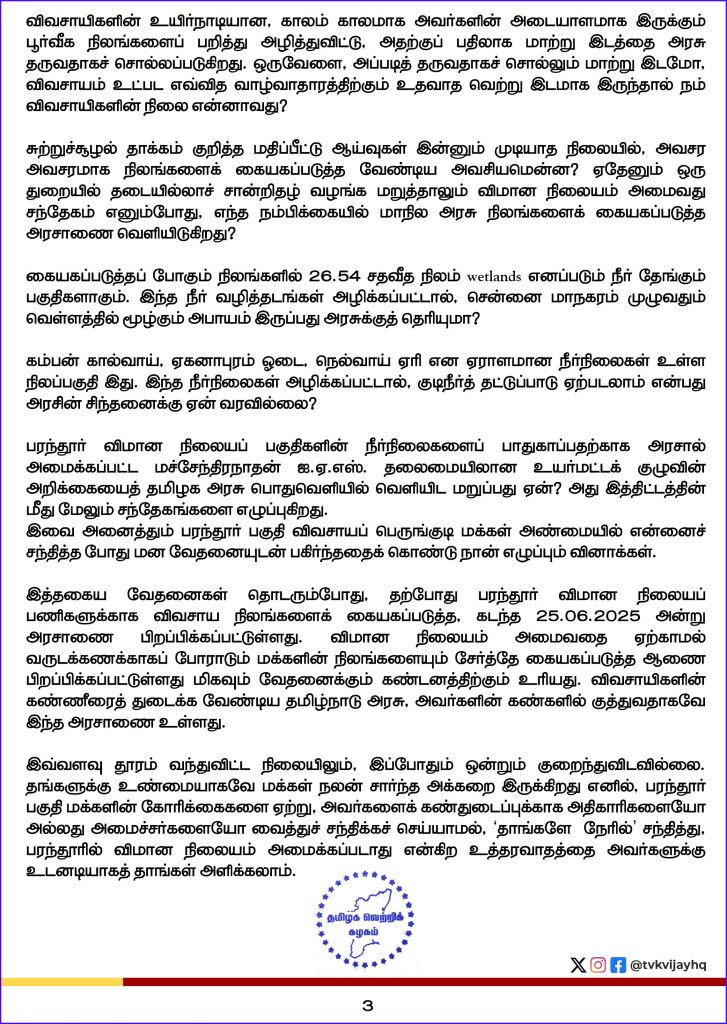 விவசாயிகளின் உயிர்நாடியான, காலம் காலமாக அவர்களின் அடையாளமாக இருக்கும் பூர்வீக நிலங்களைப் பறித்து அழித்துவிட்டு, அதற்குப் பதிலாக மாற்று இடத்தை அரசு தருவதாகச் சொல்லப்படுகிறது. ஒருவேளை, அப்படித் தருவதாகச் சொல்லும் மாற்று இடமோ, விவசாயம் உட்பட எவ்வித வாழ்வாதாரத்திற்கும் உதவாத வெற்று இடமாக இருந்தால் நம் விவசாயிகளின் நிலை என்னாவது?

சுற்றுச்சூழல் தாக்கம் குறித்த மதிப்பீட்டு ஆய்வுகள் இன்னும் முடியாத நிலையில், அவசர அவசரமாக நிலங்களைக் கையகப்படுத்த வேண்டிய அவசியமென்ன? ஏதேனும் ஒரு துறையில் தடையில்லாச் சான்றிதழ் வழங்க மறுத்தாலும் விமான நிலையம் அமைவது சந்தேகம் எனும்போது, எந்த நம்பிக்கையில் மாநில அரசு நிலங்களைக் கையகப்படுத்த அரசாணை வெளியிடுகிறது?

கையகப்படுத்தப் போகும் நிலங்களில் 26.54 சதவீத நிலம் wetlands எனப்படும் நீர் தேங்கும் பகுதிகளாகும். இந்த நீர் வழித்தடங்கள் அழிக்கப்பட்டால், சென்னை மாநகரம் முழுவதும் வெள்ளத்தில் மூழ்கும் அபாயம் இருப்பது அரசுக்குத் தெரியுமா?

கம்பன் கால்வாய், ஏகனாபுரம் ஓடை, நெல்வாய் ஏரி என ஏராளமான நீர்நிலைகள் உள்ள நிலப்பகுதி இது. இந்த நீர்நிலைகள் அழிக்கப்பட்டால், குடிநீர்த் தட்டுப்பாடு ஏற்படலாம் என்பது அரசின் சிந்தனைக்கு ஏன் வரவில்லை?

பரந்தூர் விமான நிலையப் பகுதிகளின் நீர்நிலைகளைப் பாதுகாப்பதற்காக அரசால் அமைக்கப்பட்ட மச்சேந்திரநாதன் ஐ.ஏ.எஸ். தலைமையிலான உயர்மட்டக் குழுவின் அறிக்கையைத் தமிழக அரசு பொதுவெளியில் வெளியிட மறுப்பது ஏன்? அது இத்திட்டத்தின் மீது மேலும் சந்தேகங்களை எழுப்புகிறது.
இவை அனைத்தும் பரந்தூர் பகுதி விவசாயப் பெருங்குடி மக்கள் அண்மையில் என்னைச் சந்தித்த போது மன வேதனையுடன் பகிர்ந்ததைக் கொண்டு நான் எழுப்பும் வினாக்கள்.

இத்தகைய வேதனைகள் தொடரும்போது, தற்போது பரந்தூர் விமான நிலையப் பணிகளுக்காக விவசாய நிலங்களைக் கையகப்படுத்த, கடந்த 25.06.2025 அன்று அரசாணை பிறப்பிக்கப்பட்டுள்ளது. விமான நிலையம் அமைவதை ஏற்காமல் வருடக்கணக்காகப் போராடும் மக்களின் நிலங்களையும் சேர்த்தே கையகப்படுத்த ஆணை பிறப்பிக்கப்பட்டுள்ளது மிகவும் வேதனைக்கும் கண்டனத்திற்கும் உரியது. விவசாயிகளின் கண்ணீரைத் துடைக்க வேண்டிய தமிழ்நாடு அரசு, அவர்களின் கண்களில் குத்துவதாகவே இந்த அரசாணை உள்ளது.

இவ்வளவு தூரம் வந்துவிட்ட நிலையிலும், இப்போதும் ஒன்றும் குறைந்துவிடவில்லை. தங்களுக்கு உண்மையாகவே மக்கள் நலன் சார்ந்த அக்கறை இருக்கிறது எனில், பரந்தூர் பகுதி மக்களின் கோரிக்கைகளை ஏற்று, அவர்களைக் கண்துடைப்புக்காக அதிகாரிகளையோ அல்லது அமைச்சர்களையோ வைத்துச் சந்திக்கச் செய்யாமல், 'தாங்களே நேரில்' சந்தித்து, பரந்தூரில் விமான நிலையம் அமைக்கப்படாது என்கிற உத்தரவாதத்தை அவர்களுக்கு உடனடியாகத் தாங்கள் அளிக்கலாம்.

தமிழக வெற்றிக் கழகம்

@tvkvijayhq

3